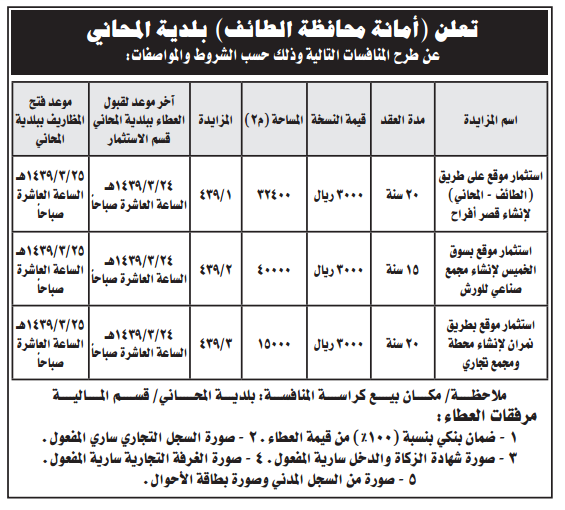 تعلن (أمانة محافظة الطائف) بلدية المحاني
عن طرح المنافسات التالية وذلك حسب الشروط والمواصفات:

| اسم المزايدة | مدة العقد | قيمة النسخة | المساحة (م٢) | المزايدة | آخر موعد لقبول العطاء ببلدية المحاني قسم الاستثمار | موعد فتح المظاريف ببلدية المحاني |
|---|---|---|---|---|---|---|
| استثمار موقع على طريق (الطائف - المحاني) لإنشاء قصر أفراح | ٢٠ سنة | ٣٠٠٠ ريال | ٣٢٤٠٠ | ٤٣٩/١ | ١٤٣٩/٣/٢٤هـ الساعة العاشرة صباحاً | ١٤٣٩/٣/٢٥هـ الساعة العاشرة صباحاً |
| استثمار موقع بسوق الخميس لإنشاء مجمع صناعي للورش | ١٥ سنة | ٣٠٠٠ ريال | ٤٠٠٠٠ | ٤٣٩/٢ | ١٤٣٩/٣/٢٤هـ الساعة العاشرة صباحاً | ١٤٣٩/٣/٢٥هـ الساعة العاشرة صباحاً |
| استثمار موقع بطريق نمران لإنشاء محطة ومجمع تجاري | ٢٠ سنة | ٣٠٠٠ ريال | ١٥٠٠٠ | ٤٣٩/٣ | ١٤٣٩/٣/٢٤هـ الساعة العاشرة صباحاً | ١٤٣٩/٣/٢٥هـ الساعة العاشرة صباحاً |

ملاحظة/ مكان بيع كراسة المنافسة: بلدية المحاني/ قسم المالية
مرفقات العطاء:
١ - ضمان بنكي بنسبة (١٠٠٪) من قيمة العطاء. ٢ - صورة السجل التجاري ساري المفعول.
٣ - صورة شهادة الزكاة والدخل سارية المفعول. ٤ - صورة الغرفة التجارية سارية المفعول.
٥ - صورة من السجل المدني وصورة بطاقة الأحوال.